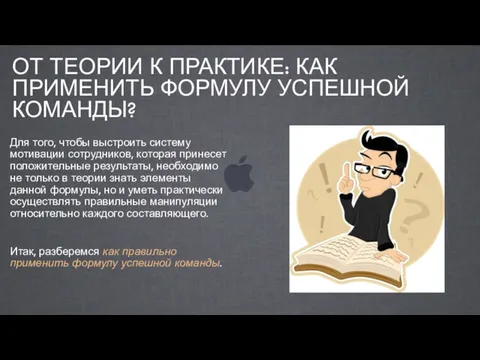 ОТ ТЕОРИИ К ПРАКТИКЕ: КАК ПРИМЕНИТЬ ФОРМУЛУ УСПЕШНОЙ КОМАНДЫ?

Для того, чтобы выстроить систему мотивации сотрудников, которая принесет положительные результаты, необходимо не только в теории знать элементы данной формулы, но и уметь практически осуществлять правильные манипуляции относительно каждого составляющего.

Итак, разберемся как правильно применить формулу успешной команды.